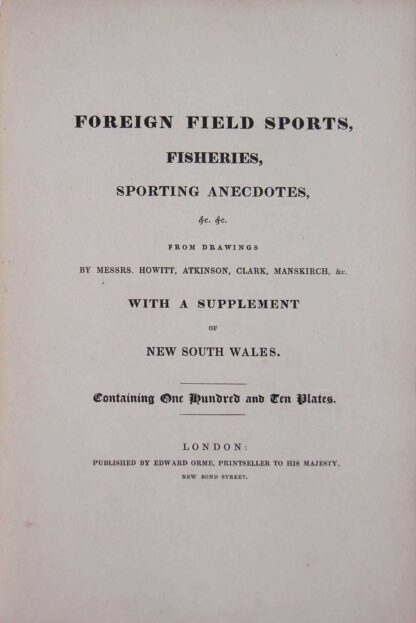 FOREIGN FIELD SPORTS,

FISHERIES,

SPORTING ANECDOTES,

&c. &c.

FROM DRAWINGS

BY MESSRS. HOWITT, ATKINSON, CLARK, MANSKIRCH, &c.

WITH A SUPPLEMENT

OF

NEW SOUTH WALES.

Containing One Hundred and Ten Plates.

LONDON:

PUBLISHED BY EDWARD ORME, PRINTSELLER TO HIS MAJESTY,

NEW BOND STREET.